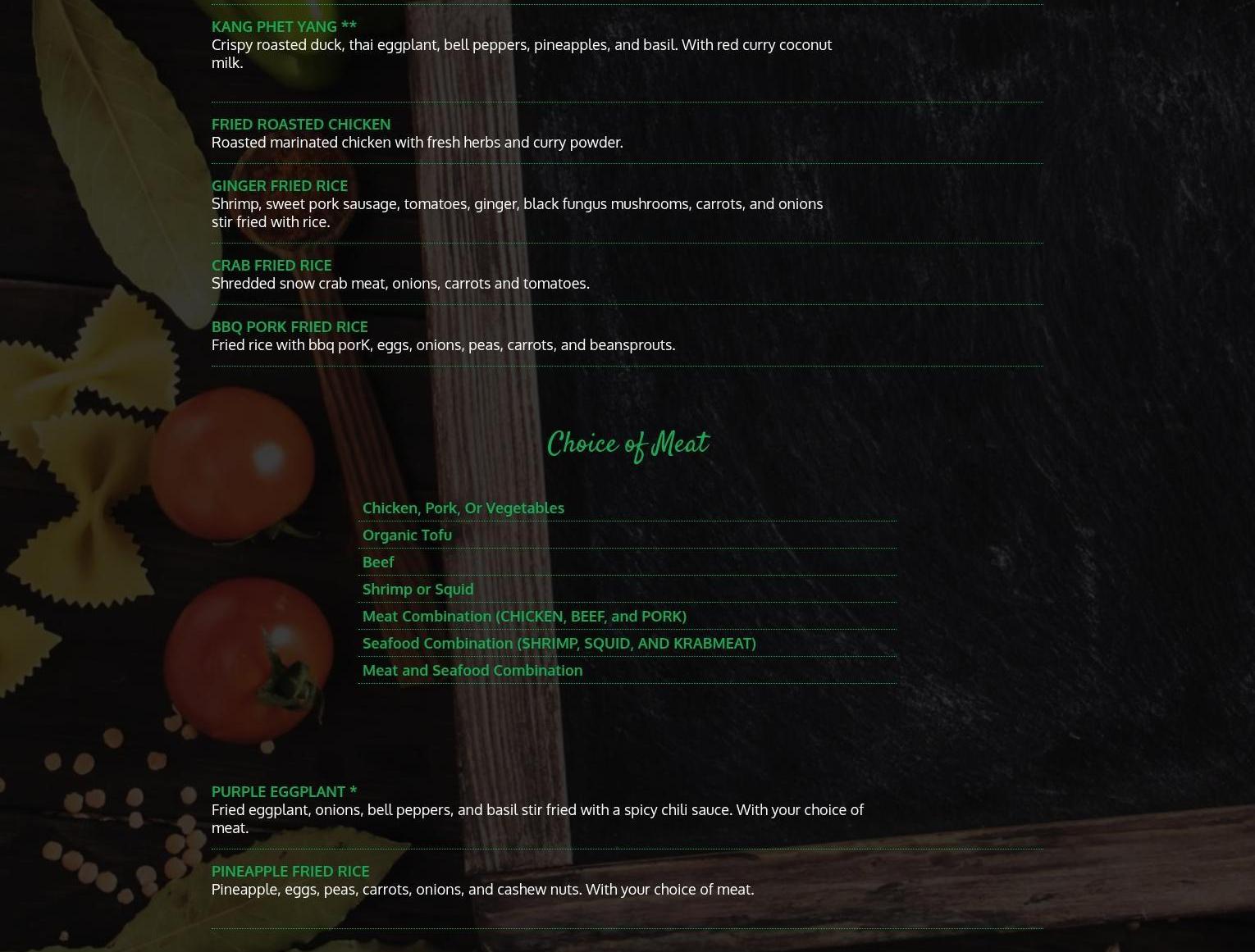 KANG PHET YANG **
Crispy roasted duck, thai eggplant, bell peppers, pineapples, and basil. With red curry coconut milk.

FRIED ROASTED CHICKEN
Roasted marinated chicken with fresh herbs and curry powder.

GINGER FRIED RICE
Shrimp, sweet pork sausage, tomatoes, ginger, black fungus mushrooms, carrots, and onions stir fried with rice.

CRAB FRIED RICE
Shredded snow crab meat, onions, carrots and tomatoes.

BBQ PORK FRIED RICE
Fried rice with bbq porK, eggs, onions, peas, carrots, and beansprouts.

Choice of Meat

Chicken, Pork, Or Vegetables
Organic Tofu
Beef
Shrimp or Squid
Meat Combination (CHICKEN, BEEF, and PORK)
Seafood Combination (SHRIMP, SQUID, AND KRABMEAT)
Meat and Seafood Combination

PURPLE EGGPLANT *
Fried eggplant, onions, bell peppers, and basil stir fried with a spicy chili sauce. With your choice of meat.

PINEAPPLE FRIED RICE
Pineapple, eggs, peas, carrots, onions, and cashew nuts. With your choice of meat.